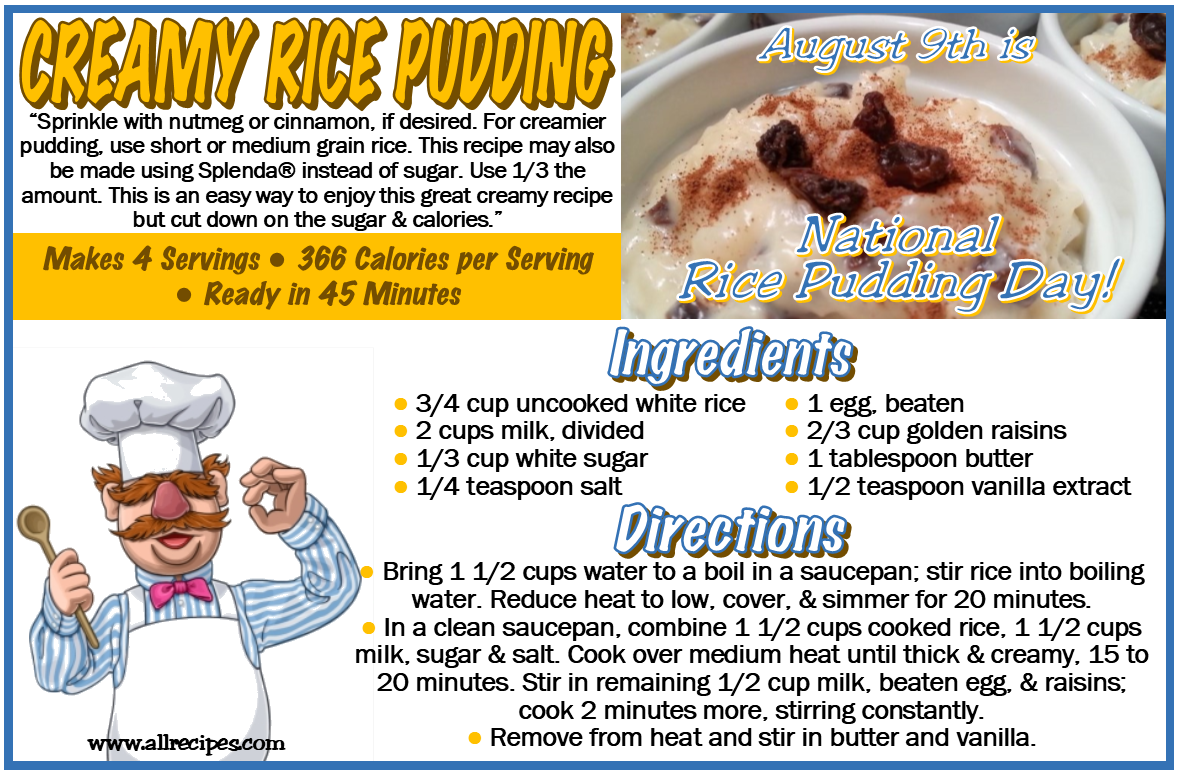 CREAMY RICE PUDDING

"Sprinkle with nutmeg or cinnamon, if desired. For creamier pudding, use short or medium grain rice. This recipe may also be made using Splenda® instead of sugar. Use 1/3 the amount. This is an easy way to enjoy this great creamy recipe but cut down on the sugar & calories."

Makes 4 Servings • 366 Calories per Serving • Ready in 45 Minutes

August 9th is

National Rice Pudding Day!

Ingredients

• 3/4 cup uncooked white rice
• 2 cups milk, divided
• 1/3 cup white sugar
• 1/4 teaspoon salt
• 1 egg, beaten
• 2/3 cup golden raisins
• 1 tablespoon butter
• 1/2 teaspoon vanilla extract

Directions

• Bring 1 1/2 cups water to a boil in a saucepan; stir rice into boiling water. Reduce heat to low, cover, & simmer for 20 minutes.
• In a clean saucepan, combine 1 1/2 cups cooked rice, 1 1/2 cups milk, sugar & salt. Cook over medium heat until thick & creamy, 15 to 20 minutes. Stir in remaining 1/2 cup milk, beaten egg, & raisins; cook 2 minutes more, stirring constantly.
• Remove from heat and stir in butter and vanilla.

www.allrecipes.com